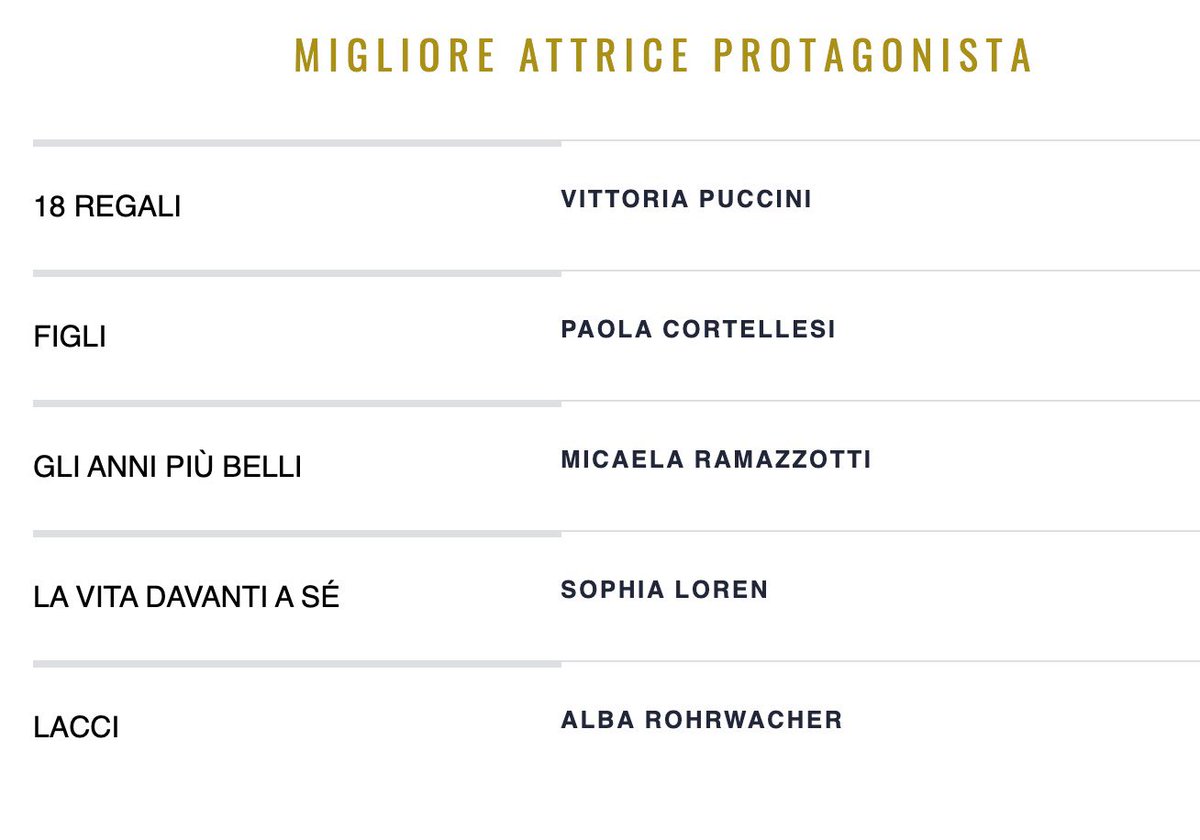 MIGLIORE ATTRICE PROTAGONISTA

| | |
|---|---|
| 18 REGALI | VITTORIA PUCCINI |
| FIGLI | PAOLA CORTELLESI |
| GLI ANNI PIÙ BELLI | MICAELA RAMAZZOTTI |
| LA VITA DAVANTI A SÉ | SOPHIA LOREN |
| LACCI | ALBA ROHRWACHER |